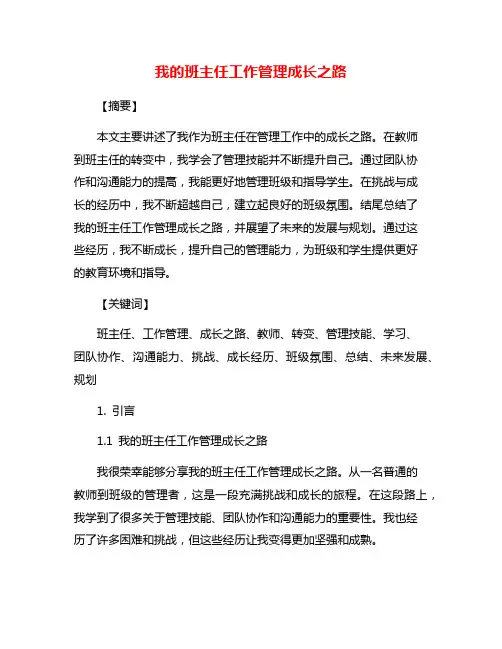 我的班主任工作管理成长之路

【摘要】

本文主要讲述了我作为班主任在管理工作中的成长之路。在教师到班主任的转变中，我学会了管理技能并不断提升自己。通过团队协作和沟通能力的提高，我能更好地管理班级和指导学生。在挑战与成长的经历中，我不断超越自己，建立起良好的班级氛围。结尾总结了我的班主任工作管理成长之路，并展望了未来的发展与规划。通过这些经历，我不断成长，提升自己的管理能力，为班级和学生提供更好的教育环境和指导。

【关键词】

班主任、工作管理、成长之路、教师、转变、管理技能、学习、团队协作、沟通能力、挑战、成长经历、班级氛围、总结、未来发展、规划

1. 引言

1.1 我的班主任工作管理成长之路

我很荣幸能够分享我的班主任工作管理成长之路。从一名普通的教师到班级的管理者，这是一段充满挑战和成长的旅程。在这段路上，我学到了很多关于管理技能、团队协作和沟通能力的重要性。我也经历了许多困难和挑战，但这些经历让我变得更加坚强和成熟。